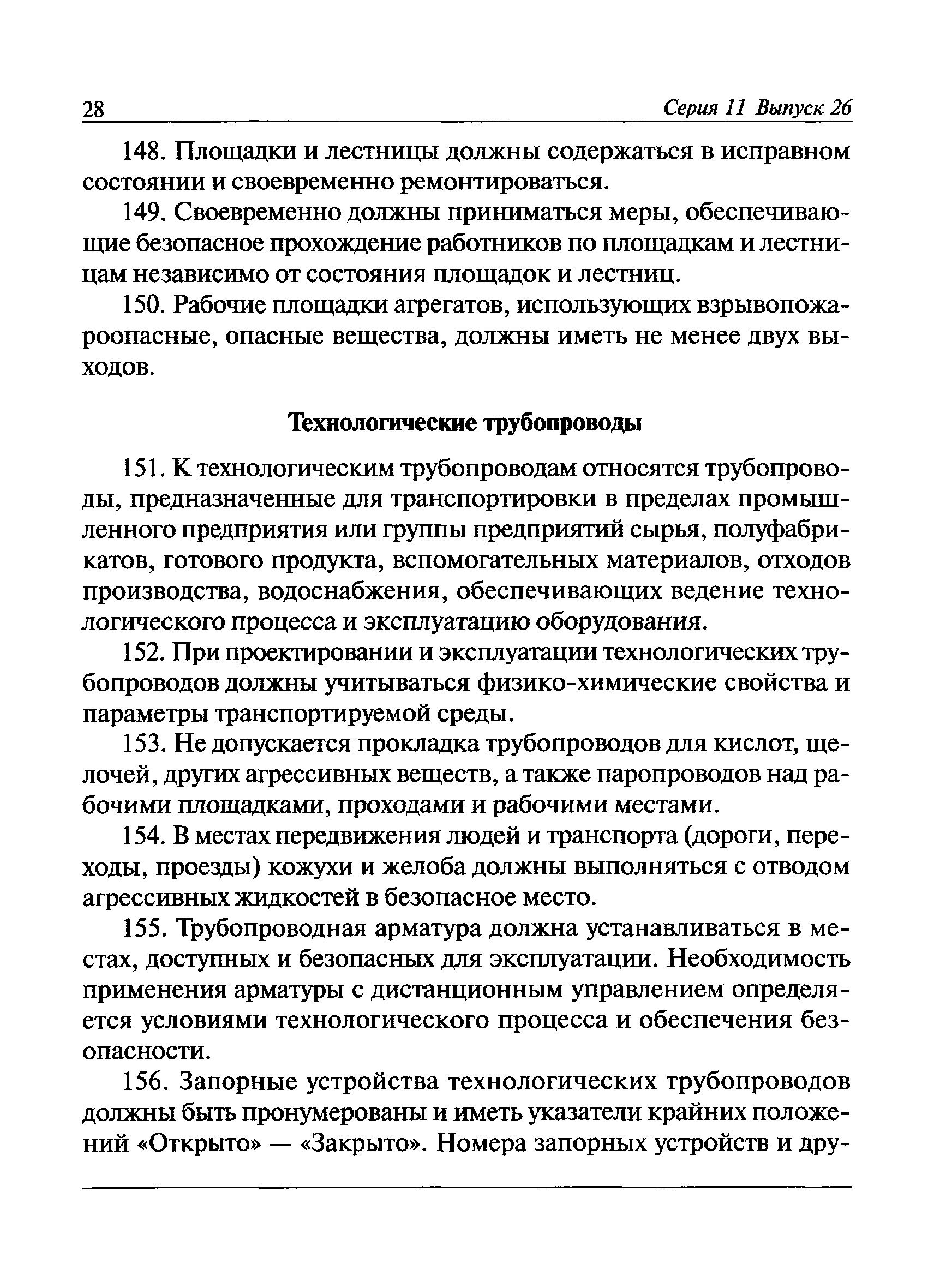 28 Серия 11 Выпуск 26

148. Площадки и лестницы должны содержаться в исправном состоянии и своевременно ремонтироваться.

149. Своевременно должны приниматься меры, обеспечивающие безопасное прохождение работников по площадкам и лестницам независимо от состояния площадок и лестниц.

150. Рабочие площадки агрегатов, использующих взрывопожароопасные, опасные вещества, должны иметь не менее двух выходов.

Технологические трубопроводы

151. К технологическим трубопроводам относятся трубопроводы, предназначенные для транспортировки в пределах промышленного предприятия или группы предприятий сырья, полуфабрикатов, готового продукта, вспомогательных материалов, отходов производства, водоснабжения, обеспечивающих ведение технологического процесса и эксплуатацию оборудования.

152. При проектировании и эксплуатации технологических трубопроводов должны учитываться физико-химические свойства и параметры транспортируемой среды.

153. Не допускается прокладка трубопроводов для кислот, щелочей, других агрессивных веществ, а также паропроводов над рабочими площадками, проходами и рабочими местами.

154. В местах передвижения людей и транспорта (дороги, переходы, проезды) кожухи и желоба должны выполняться с отводом агрессивных жидкостей в безопасное место.

155. Трубопроводная арматура должна устанавливаться в местах, доступных и безопасных для эксплуатации. Необходимость применения арматуры с дистанционным управлением определяется условиями технологического процесса и обеспечения безопасности.

156. Запорные устройства технологических трубопроводов должны быть пронумерованы и иметь указатели крайних положений «Открыто» — «Закрыто». Номера запорных устройств и дру-